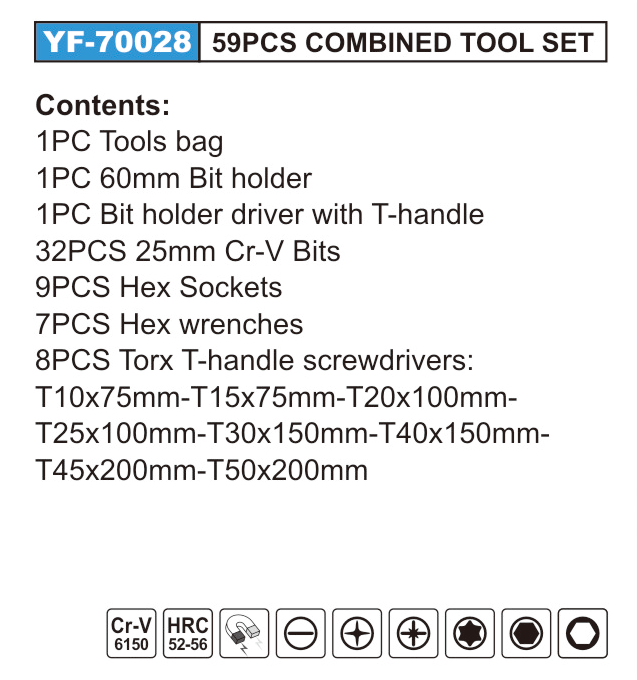 YF-70028 59PCS COMBINED TOOL SET

Contents:
1PC Tools bag
1PC 60mm Bit holder
1PC Bit holder driver with T-handle
32PCS 25mm Cr-V Bits
9PCS Hex Sockets
7PCS Hex wrenches
8PCS Torx T-handle screwdrivers:
T10x75mm-T15x75mm-T20x100mm-T25x100mm-T30x150mm-T40x150mm-T45x200mm-T50x200mm

Cr-V 6150
HRC 52-56